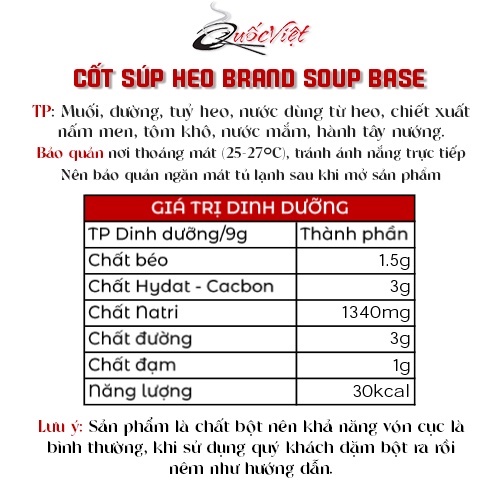 QuốcViệt

CỐT SÚP HEO BRAND SOUP BASE

TP: Muối, đường, tuỷ heo, nước dùng từ heo, chiết xuất nấm men, tôm khô, nước mắm, hành tây nướng.
Bảo quản nơi thoáng mát (25-27°C), tránh ánh nắng trực tiếp
Nên bảo quản ngăn mát tủ lạnh sau khi mở sản phẩm

| GIÁ TRỊ DINH DƯỠNG | |
|---|---|
| TP Dinh dưỡng/9g | Thành phần |
| Chất béo | 1.5g |
| Chất Hydat - Cacbon | 3g |
| Chất Natri | 1340mg |
| Chất đường | 3g |
| Chất đạm | 1g |
| Năng lượng | 30kcal |

Lưu ý: Sản phẩm là chất bột nên khả năng vón cục là bình thường, khi sử dụng quý khách dặm bột ra rồi nêm như hướng dẫn.